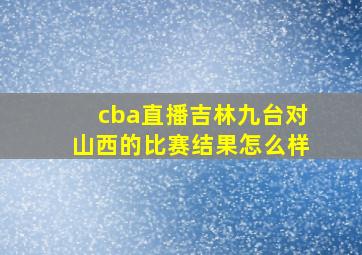 cba直播吉林九台对山西的比赛结果怎么样